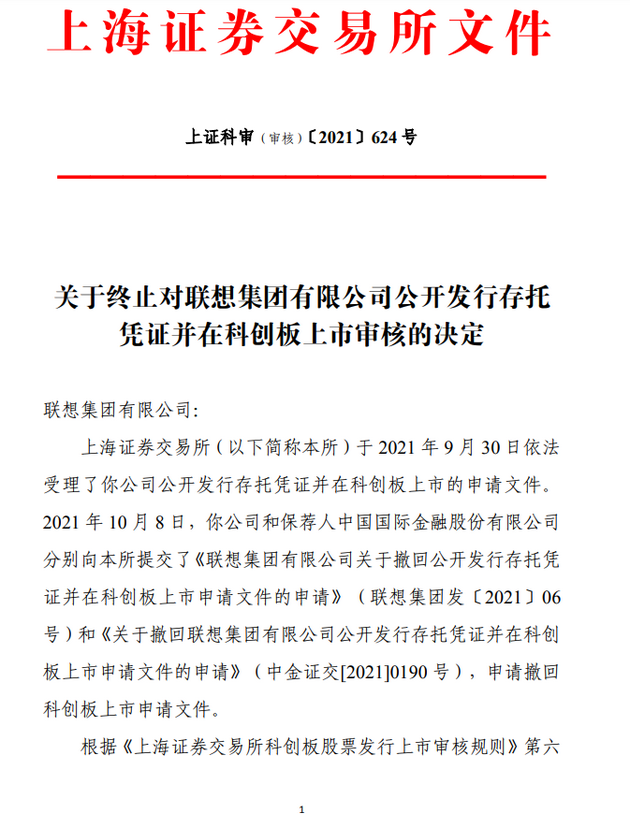 上海证券交易所文件

上证科审（审核）〔2021〕624号

关于终止对联想集团有限公司公开发行存托凭证并在科创板上市审核的决定

联想集团有限公司：

上海证券交易所（以下简称本所）于2021年9月30日依法受理了你公司公开发行存托凭证并在科创板上市的申请文件。2021年10月8日，你公司和保荐人中国国际金融股份有限公司分别向本所提交了《联想集团有限公司关于撤回公开发行存托凭证并在科创板上市申请文件的申请》（联想集团发〔2021〕06号）和《关于撤回联想集团有限公司公开发行存托凭证并在科创板上市申请文件的申请》（中金证交[2021]0190号），申请撤回科创板上市申请文件。

根据《上海证券交易所科创板股票发行上市审核规则》第六

1